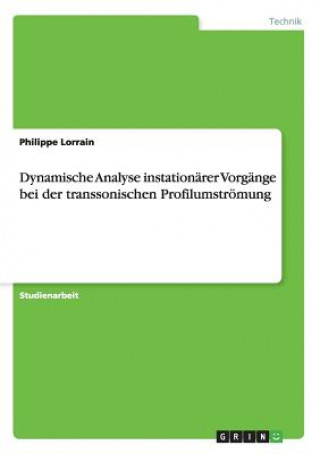 Technik

Philippe Lorrain

Dynamische Analyse instationärer Vorgänge bei der transsonischen Profilumströmung

Studienarbeit

GRIN